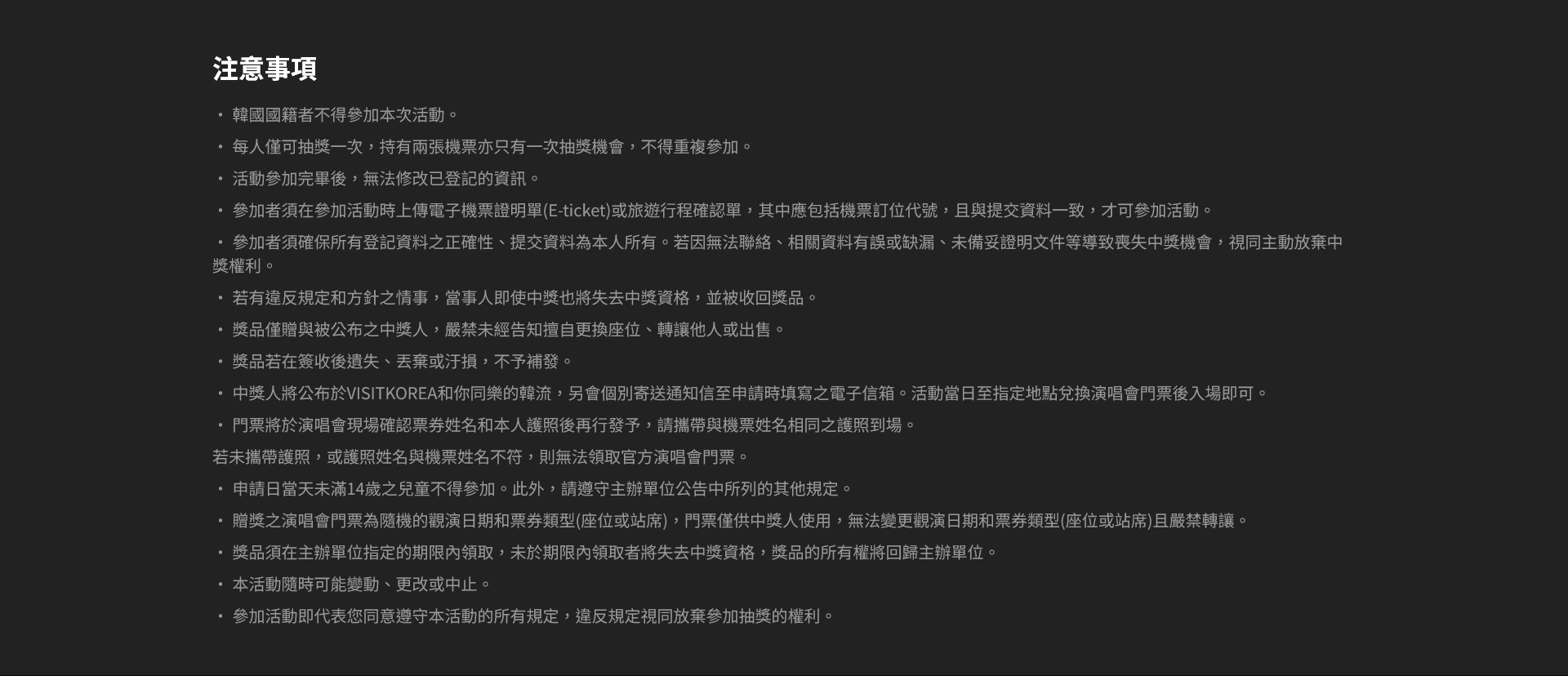 注意事項

・ 韓國國籍者不得參加本次活動。

・ 每人僅可抽獎一次，持有兩張機票亦只有一次抽獎機會，不得重複參加。

・ 活動參加完畢後，無法修改已登記的資訊。

・ 參加者須在參加活動時上傳電子機票證明單(E-ticket)或旅遊行程確認單，其中應包括機票訂位代號，且與提交資料一致，才可參加活動。

・ 參加者須確保所有登記資料之正確性、提交資料為本人所有。若因無法聯絡、相關資料有誤或缺漏、未備妥證明文件等導致喪失中獎機會，視同主動放棄中獎權利。

・ 若有違反規定和方針之情事，當事人即使中獎也將失去中獎資格，並被收回獎品。

・ 獎品僅贈與被公布之中獎人，嚴禁未經告知擅自更換座位、轉讓他人或出售。

・ 獎品若在簽收後遺失、丟棄或汙損，不予補發。

・ 中獎人將公布於VISITKOREA和你同樂的韓流，另會個別寄送通知信至申請時填寫之電子信箱。活動當日至指定地點兌換演唱會門票後入場即可。

・ 門票將於演唱會現場確認票券姓名和本人護照後再行發予，請攜帶與機票姓名相同之護照到場。

若未攜帶護照，或護照姓名與機票姓名不符，則無法領取官方演唱會門票。

・ 申請日當天未滿14歲之兒童不得參加。此外，請遵守主辦單位公告中所列的其他規定。

・ 贈獎之演唱會門票為隨機的觀演日期和票券類型(座位或站席)，門票僅供中獎人使用，無法變更觀演日期和票券類型(座位或站席)且嚴禁轉讓。

・ 獎品須在主辦單位指定的期限內領取，未於期限內領取者將失去中獎資格，獎品的所有權將回歸主辦單位。

・ 本活動隨時可能變動、更改或中止。

・ 參加活動即代表您同意遵守本活動的所有規定，違反規定視同放棄參加抽獎的權利。